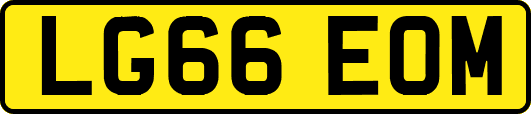 LG66 EOM